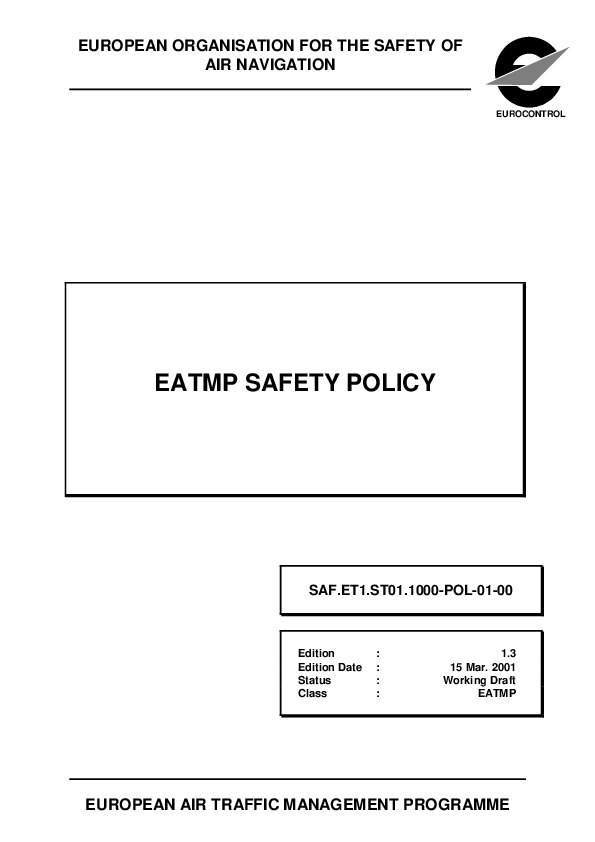 EUROPEAN ORGANISATION FOR THE SAFETY OF AIR NAVIGATION

EUROCONTROL

EATMP SAFETY POLICY

SAF.ET1.ST01.1000-POL-01-00

Edition : 1.3
Edition Date : 15 Mar. 2001
Status : Working Draft
Class : EATMP

EUROPEAN AIR TRAFFIC MANAGEMENT PROGRAMME